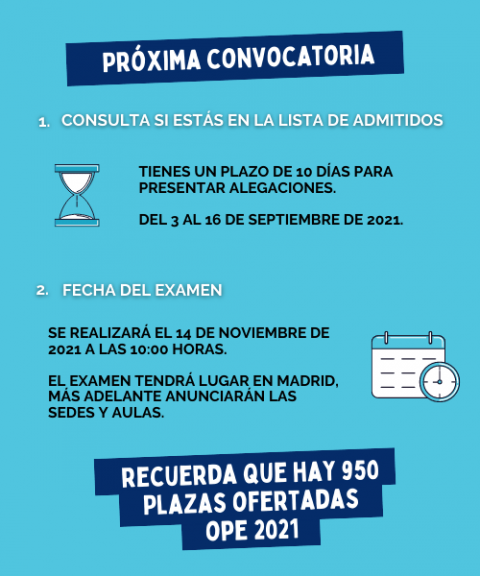 PRÓXIMA CONVOCATORIA

1. CONSULTA SI ESTÁS EN LA LISTA DE ADMITIDOS

TIENES UN PLAZO DE 10 DÍAS PARA PRESENTAR ALEGACIONES.

DEL 3 AL 16 DE SEPTIEMBRE DE 2021.

2. FECHA DEL EXAMEN

SE REALIZARÁ EL 14 DE NOVIEMBRE DE 2021 A LAS 10:00 HORAS.

EL EXAMEN TENDRÁ LUGAR EN MADRID, MÁS ADELANTE ANUNCIARÁN LAS SEDES Y AULAS.

RECUERDA QUE HAY 950 PLAZAS OFERTADAS OPE 2021